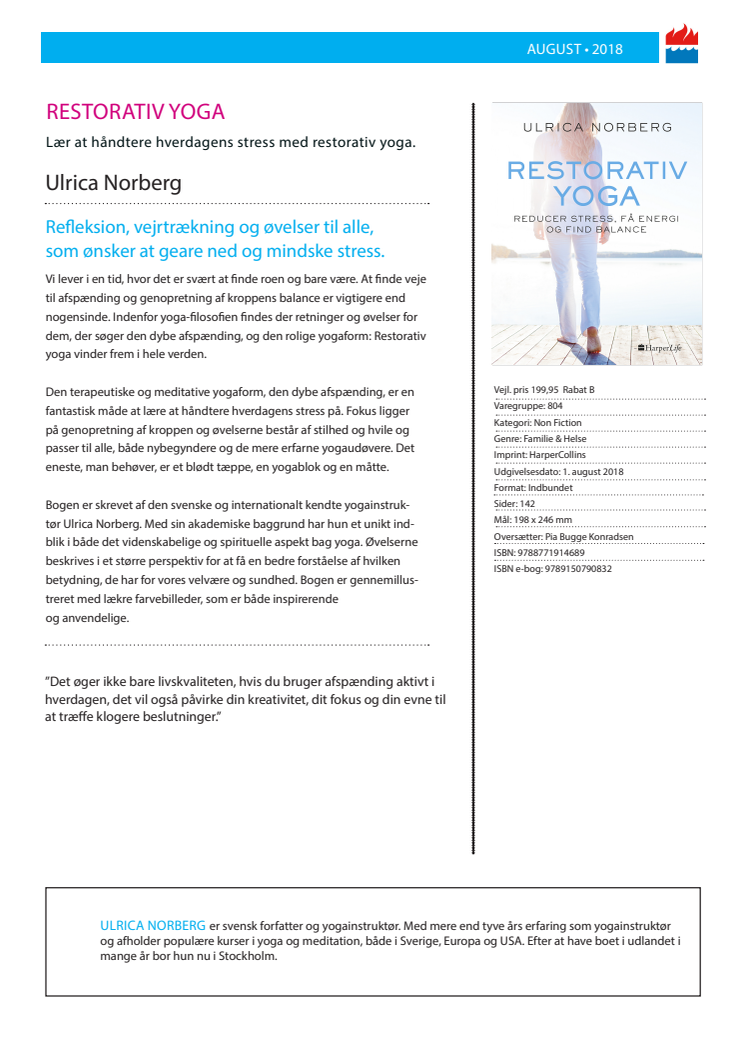 AUGUST • 2018

RESTORATIV YOGA

Lær at håndtere hverdagens stress med restorativ yoga.

Ulrica Norberg

Refleksion, vejrtrækning og øvelser til alle, som ønsker at geare ned og mindske stress.

Vi lever i en tid, hvor det er svært at finde roen og bare være. At finde veje til afspænding og genopretning af kroppens balance er vigtigere end nogensinde. Indenfor yoga-filosofien findes der retninger og øvelser for dem, der søger den dybe afspænding, og den rolige yogaform: Restorativ yoga vinder frem i hele verden.

Den terapeutiske og meditative yogaform, den dybe afspænding, er en fantastisk måde at lære at håndtere hverdagens stress på. Fokus ligger på genopretning af kroppen og øvelserne består af stilhed og hvile og passer til alle, både nybegyndere og de mere erfarne yogaudøvere. Det eneste, man behøver, er et blødt tæppe, en yogablok og en måtte.

Bogen er skrevet af den svenske og internationalt kendte yogainstruktør Ulrica Norberg. Med sin akademiske baggrund har hun et unikt indblik i både det videnskabelige og spirituelle aspekt bag yoga. Øvelserne beskrives i et større perspektiv for at få en bedre forståelse af hvilken betydning, de har for vores velvære og sundhed. Bogen er gennemillustreret med lækre farvebilleder, som er både inspirerende og anvendelige.

"Det øger ikke bare livskvaliteten, hvis du bruger afspænding aktivt i hverdagen, det vil også påvirke din kreativitet, dit fokus og din evne til at træffe klogere beslutninger."

ULRICA NORBERG

RESTORATIV YOGA

REDUCER STRESS, FÅ ENERGI OG FIND BALANCE

HarperLife

Vejl. pris 199,95 Rabat B
Varegruppe: 804
Kategori: Non Fiction
Genre: Familie & Helse
Imprint: HarperCollins
Udgivelsesdato: 1. august 2018
Format: Indbundet
Sider: 142
Mål: 198 x 246 mm
Oversætter: Pia Bugge Konradsen
ISBN: 9788771914689
ISBN e-bog: 9789150790832

ULRICA NORBERG er svensk forfatter og yogainstruktør. Med mere end tyve års erfaring som yogainstruktør og afholder populære kurser i yoga og meditation, både i Sverige, Europa og USA. Efter at have boet i udlandet i mange år bor hun nu i Stockholm.